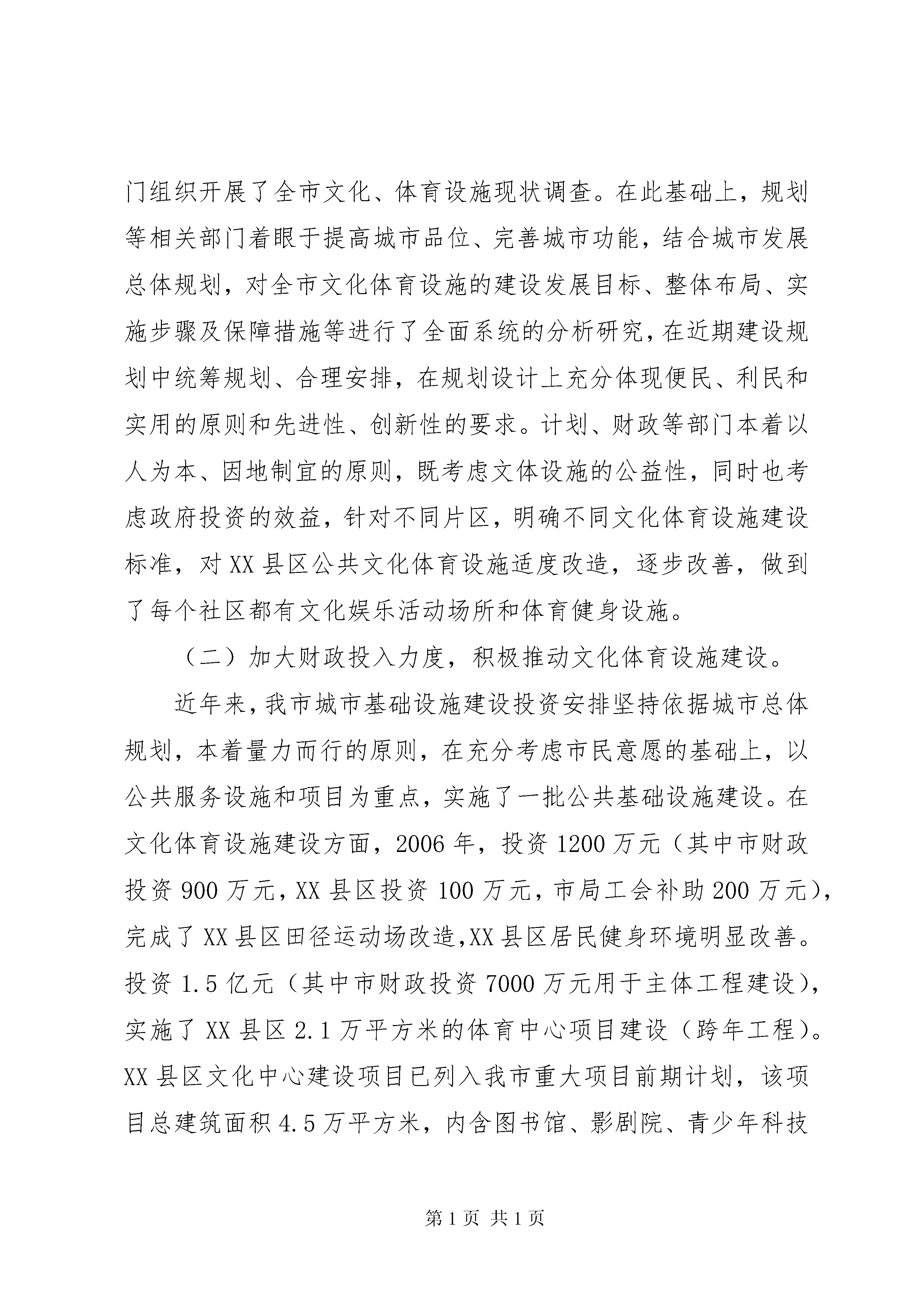 门组织开展了全市文化、体育设施现状调查。在此基础上，规划等相关部门着眼于提高城市品位、完善城市功能，结合城市发展总体规划，对全市文化体育设施的建设发展目标、整体布局、实施步骤及保障措施等进行了全面系统的分析研究，在近期建设规划中统筹规划、合理安排，在规划设计上充分体现便民、利民和实用的原则和先进性、创新性的要求。计划、财政等部门本着以人为本、因地制宜的原则，既考虑文体设施的公益性，同时也考虑政府投资的效益，针对不同片区，明确不同文化体育设施建设标准，对XX县区公共文化体育设施适度改造，逐步改善，做到了每个社区都有文化娱乐活动场所和体育健身设施。

（二）加大财政投入力度，积极推动文化体育设施建设。

近年来，我市城市基础设施建设投资安排坚持依据城市总体规划，本着量力而行的原则，在充分考虑市民意愿的基础上，以公共服务设施和项目为重点，实施了一批公共基础设施建设。在文化体育设施建设方面，2006年，投资1200万元（其中市财政投资900万元，XX县区投资100万元，市局工会补助200万元），完成了XX县区田径运动场改造,XX县区居民健身环境明显改善。投资1.5亿元（其中市财政投资7000万元用于主体工程建设），实施了XX县区2.1万平方米的体育中心项目建设（跨年工程）。XX县区文化中心建设项目已列入我市重大项目前期计划，该项目总建筑面积4.5万平方米，内含图书馆、影剧院、青少年科技

第1页 共1页